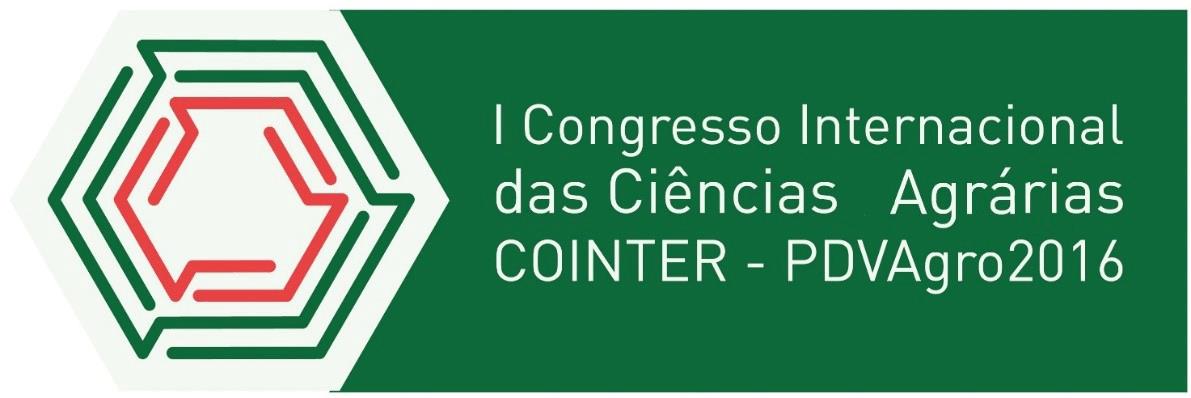 I Congresso Internacional
das Ciências Agrárias
COINTER - PDVAgro2016